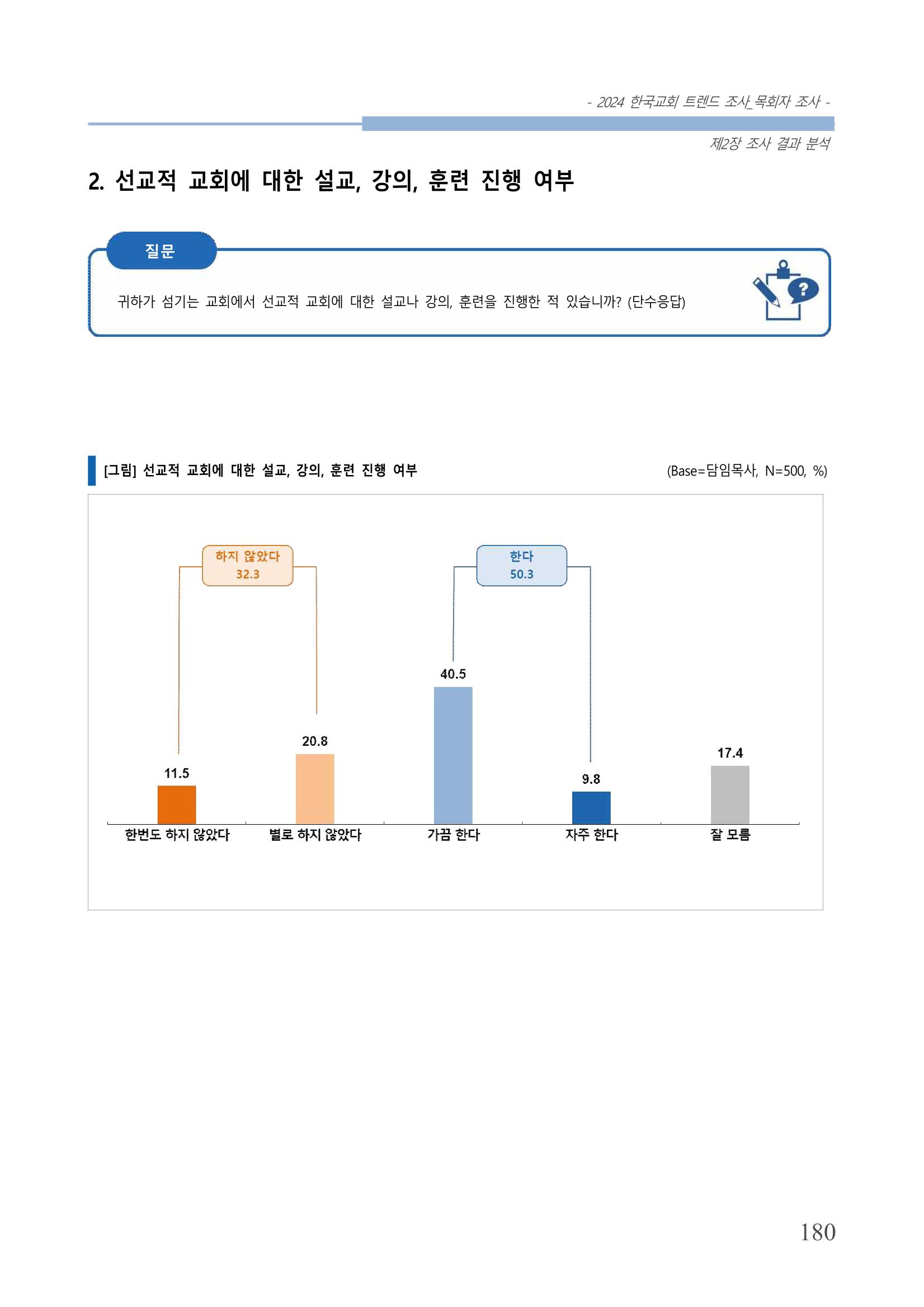 - 2024 한국교회 트렌드 조사_목회자 조사 -

제2장 조사 결과 분석

2. 선교적 교회에 대한 설교, 강의, 훈련 진행 여부

질문

귀하가 섬기는 교회에서 선교적 교회에 대한 설교나 강의, 훈련을 진행한 적 있습니까? (단수응답)

[그림] 선교적 교회에 대한 설교, 강의, 훈련 진행 여부

(Base=담임목사, N=500, %)

하지 않았다
32.3

한다
50.3

11.5
20.8
40.5
9.8
17.4

한번도 하지 않았다
별로 하지 않았다
가끔 한다
자주 한다
잘 모름

180